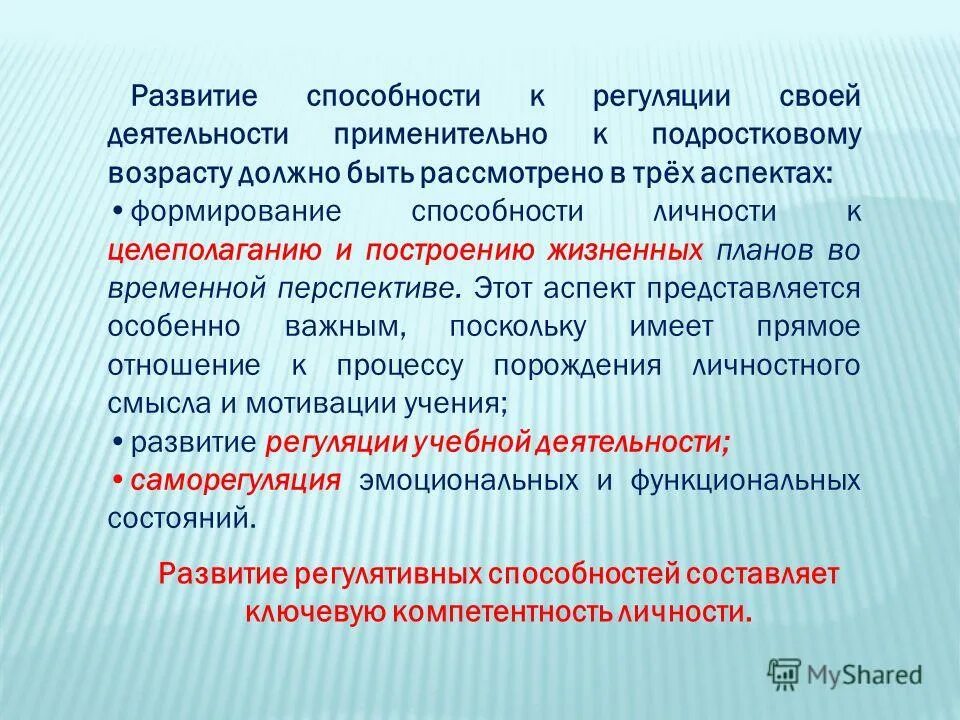 Развитие способности к регуляции своей деятельности применительно к подростковому возрасту должно быть рассмотрено в трёх аспектах:

• формирование способности личности к целеполаганию и построению жизненных планов во временной перспективе. Этот аспект представляется особенно важным, поскольку имеет прямое отношение к процессу порождения личностного смысла и мотивации учения;

• развитие регуляции учебной деятельности;

• саморегуляция эмоциональных и функциональных состояний.

Развитие регулятивных способностей составляет ключевую компетентность личности.

MyShared